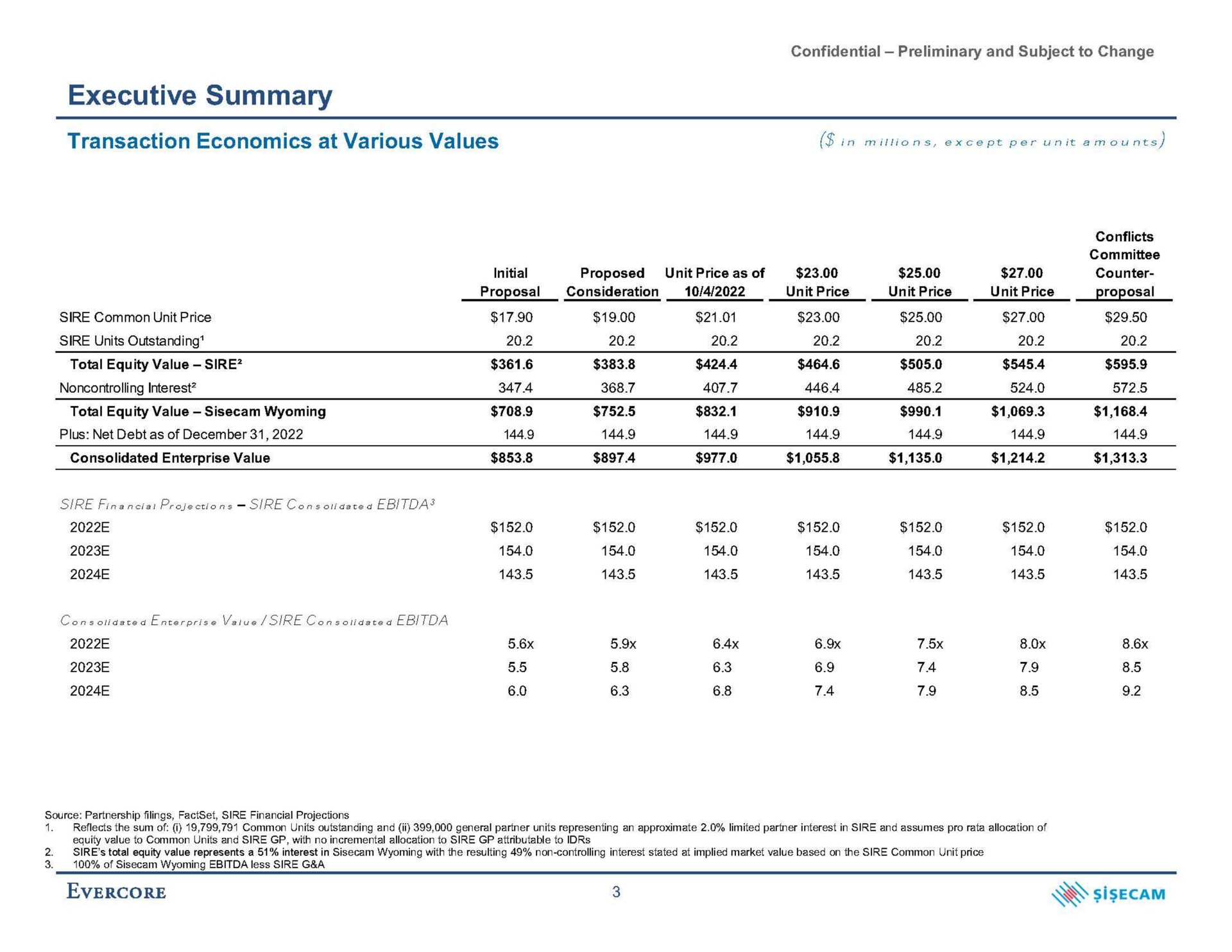 Confidential – Preliminary and Subject to Change

Executive Summary

Transaction Economics at Various Values

($ in millions, except per unit amounts)

| | Initial Proposal | Proposed Consideration | Unit Price as of 10/4/2022 | \$23.00 Unit Price | \$25.00 Unit Price | \$27.00 Unit Price | Conflicts Committee Counter-proposal |
|---|---|---|---|---|---|---|---|
| SIRE Common Unit Price | \$17.90 | \$19.00 | \$21.01 | \$23.00 | \$25.00 | \$27.00 | \$29.50 |
| SIRE Units Outstanding¹ | 20.2 | 20.2 | 20.2 | 20.2 | 20.2 | 20.2 | 20.2 |
| Total Equity Value – SIRE² | \$361.6 | \$383.8 | \$424.4 | \$464.6 | \$505.0 | \$545.4 | \$595.9 |
| Noncontrolling Interest² | 347.4 | 368.7 | 407.7 | 446.4 | 485.2 | 524.0 | 572.5 |
| Total Equity Value – Sisecam Wyoming | \$708.9 | \$752.5 | \$832.1 | \$910.9 | \$990.1 | \$1,069.3 | \$1,168.4 |
| Plus: Net Debt as of December 31, 2022 | 144.9 | 144.9 | 144.9 | 144.9 | 144.9 | 144.9 | 144.9 |
| Consolidated Enterprise Value | \$853.8 | \$897.4 | \$977.0 | \$1,055.8 | \$1,135.0 | \$1,214.2 | \$1,313.3 |
| SIRE Financial Projections – SIRE Consolidated EBITDA³ | | | | | | | |
| 2022E | \$152.0 | \$152.0 | \$152.0 | \$152.0 | \$152.0 | \$152.0 | \$152.0 |
| 2023E | 154.0 | 154.0 | 154.0 | 154.0 | 154.0 | 154.0 | 154.0 |
| 2024E | 143.5 | 143.5 | 143.5 | 143.5 | 143.5 | 143.5 | 143.5 |
| Consolidated Enterprise Value / SIRE Consolidated EBITDA | | | | | | | |
| 2022E | 5.6x | 5.9x | 6.4x | 6.9x | 7.5x | 8.0x | 8.6x |
| 2023E | 5.5 | 5.8 | 6.3 | 6.9 | 7.4 | 7.9 | 8.5 |
| 2024E | 6.0 | 6.3 | 6.8 | 7.4 | 7.9 | 8.5 | 9.2 |

Source: Partnership filings, FactSet, SIRE Financial Projections
1. Reflects the sum of: (i) 19,799,791 Common Units outstanding and (ii) 399,000 general partner units representing an approximate 2.0% limited partner interest in SIRE and assumes pro rata allocation of equity value to Common Units and SIRE GP, with no incremental allocation to SIRE GP attributable to IDRs
2. SIRE's total equity value represents a 51% interest in Sisecam Wyoming with the resulting 49% non-controlling interest stated at implied market value based on the SIRE Common Unit price
3. 100% of Sisecam Wyoming EBITDA less SIRE G&A

EVERCORE 3 ŞİŞECAM